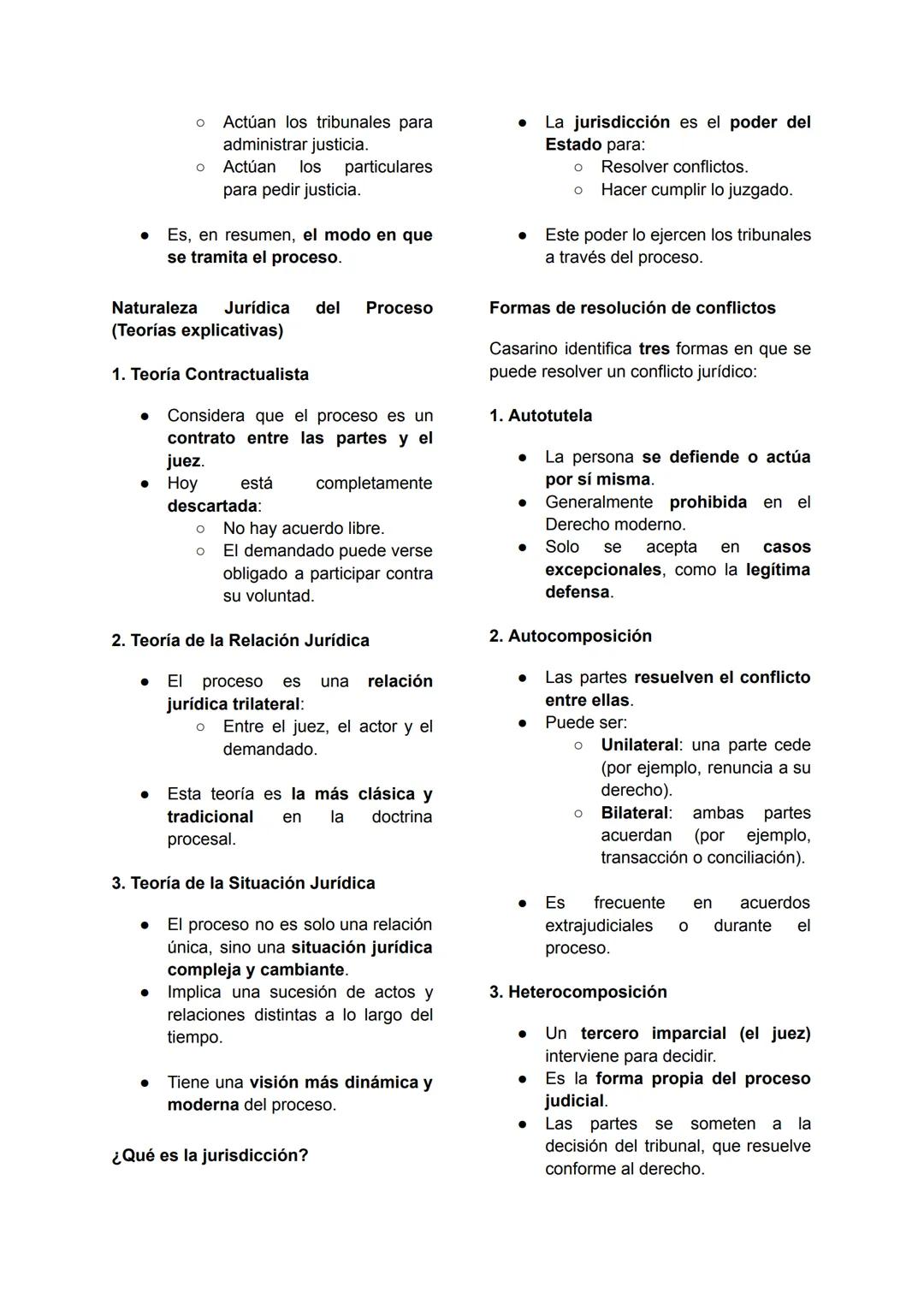 ○ Actúan los tribunales para administrar justicia.
○ Actúan los particulares para pedir justicia.

● Es, en resumen, el modo en que se tramita el proceso.

Naturaleza Jurídica del Proceso (Teorías explicativas)

1. Teoría Contractualista

● Considera que el proceso es un contrato entre las partes y el juez.
● Hoy está completamente descartada:
○ No hay acuerdo libre.
○ El demandado puede verse obligado a participar contra su voluntad.

2. Teoría de la Relación Jurídica

● El proceso es una relación jurídica trilateral:
○ Entre el juez, el actor y el demandado.

● Esta teoría es la más clásica y tradicional en la doctrina procesal.

3. Teoría de la Situación Jurídica

● El proceso no es solo una relación única, sino una situación jurídica compleja y cambiante.
● Implica una sucesión de actos y relaciones distintas a lo largo del tiempo.

● Tiene una visión más dinámica y moderna del proceso.

¿Qué es la jurisdicción?

● La jurisdicción es el poder del Estado para:
○ Resolver conflictos.
○ Hacer cumplir lo juzgado.

● Este poder lo ejercen los tribunales a través del proceso.

Formas de resolución de conflictos

Casarino identifica tres formas en que se puede resolver un conflicto jurídico:

1. Autotutela

● La persona se defiende o actúa por sí misma.
● Generalmente prohibida en el Derecho moderno.
● Solo se acepta en casos excepcionales, como la legítima defensa.

2. Autocomposición

● Las partes resuelven el conflicto entre ellas.
● Puede ser:
○ Unilateral: una parte cede (por ejemplo, renuncia a su derecho).
○ Bilateral: ambas partes acuerdan (por ejemplo, transacción o conciliación).

● Es frecuente en acuerdos extrajudiciales o durante el proceso.

3. Heterocomposición

● Un tercero imparcial (el juez) interviene para decidir.
● Es la forma propia del proceso judicial.
● Las partes se someten a la decisión del tribunal, que resuelve conforme al derecho.